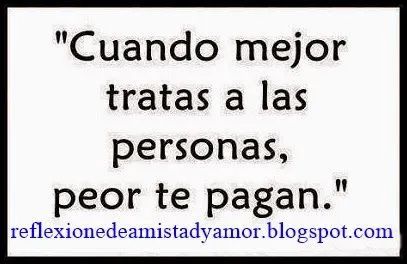 "Cuando mejor tratas a las personas, peor te pagan."

reflexionedeamistadyamor.blogspot.com